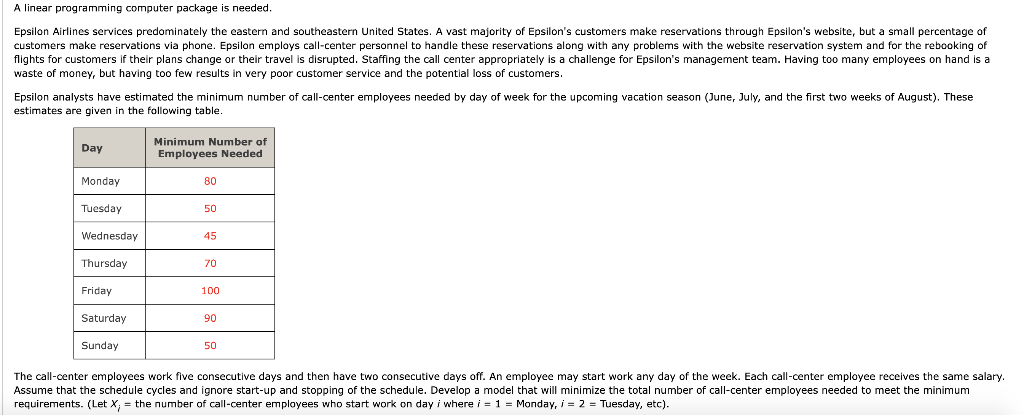 A linear programming computer package is needed.

Epsilon Airlines services predominately the eastern and southeastern United States. A vast majority of Epsilon's customers make reservations through Epsilon's website, but a small percentage of customers make reservations via phone. Epsilon employs call-center personnel to handle these reservations along with any problems with the website reservation system and for the rebooking of flights for customers if their plans change or their travel is disrupted. Staffing the call center appropriately is a challenge for Epsilon's management team. Having too many employees on hand is a waste of money, but having too few results in very poor customer service and the potential loss of customers.

Epsilon analysts have estimated the minimum number of call-center employees needed by day of week for the upcoming vacation season (June, July, and the first two weeks of August). These estimates are given in the following table.

| Day | Minimum Number of Employees Needed |
|---|---|
| Monday | 80 |
| Tuesday | 50 |
| Wednesday | 45 |
| Thursday | 70 |
| Friday | 100 |
| Saturday | 90 |
| Sunday | 50 |

The call-center employees work five consecutive days and then have two consecutive days off. An employee may start work any day of the week. Each call-center employee receives the same salary. Assume that the schedule cycles and ignore start-up and stopping of the schedule. Develop a model that will minimize the total number of call-center employees needed to meet the minimum requirements. (Let $X_i$ = the number of call-center employees who start work on day $i$ where $i$ = 1 = Monday, $i$ = 2 = Tuesday, etc).